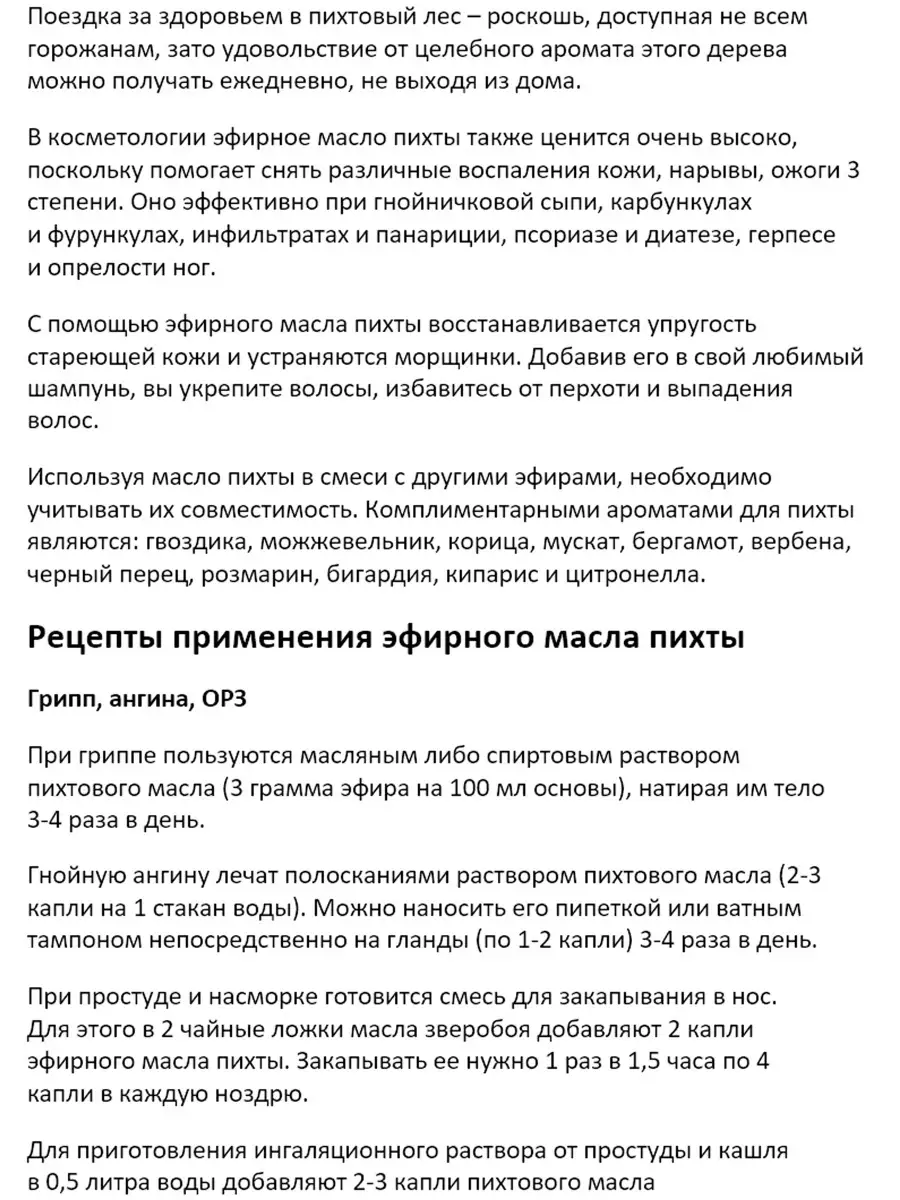 Поездка за здоровьем в пихтовый лес – роскошь, доступная не всем горожанам, зато удовольствие от целебного аромата этого дерева можно получать ежедневно, не выходя из дома.

В косметологии эфирное масло пихты также ценится очень высоко, поскольку помогает снять различные воспаления кожи, нарывы, ожоги 3 степени. Оно эффективно при гнойничковой сыпи, карбункулах и фурункулах, инфильтратах и панариции, псориазе и диатезе, герпесе и опрелости ног.

С помощью эфирного масла пихты восстанавливается упругость стареющей кожи и устраняются морщинки. Добавив его в свой любимый шампунь, вы укрепите волосы, избавитесь от перхоти и выпадения волос.

Используя масло пихты в смеси с другими эфирами, необходимо учитывать их совместимость. Комплиментарными ароматами для пихты являются: гвоздика, можжевельник, корица, мускат, бергамот, вербена, черный перец, розмарин, бигардия, кипарис и цитронелла.

Рецепты применения эфирного масла пихты

Грипп, ангина, ОРЗ

При гриппе пользуются масляным либо спиртовым раствором пихтового масла (3 грамма эфира на 100 мл основы), натирая им тело 3-4 раза в день.

Гнойную ангину лечат полосканиями раствором пихтового масла (2-3 капли на 1 стакан воды). Можно наносить его пипеткой или ватным тампоном непосредственно на гланды (по 1-2 капли) 3-4 раза в день.

При простуде и насморке готовится смесь для закапывания в нос. Для этого в 2 чайные ложки масла зверобоя добавляют 2 капли эфирного масла пихты. Закапывать ее нужно 1 раз в 1,5 часа по 4 капли в каждую ноздрю.

Для приготовления ингаляционного раствора от простуды и кашля в 0,5 литра воды добавляют 2-3 капли пихтового масла